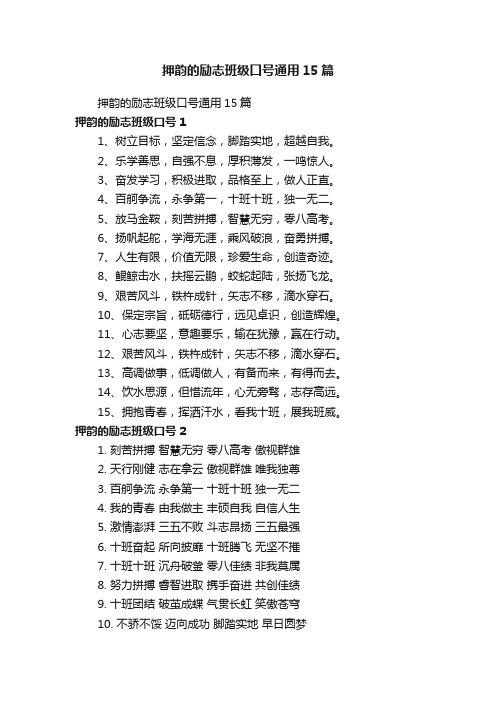 押韵的励志班级口号通用15篇

押韵的励志班级口号通用15篇

押韵的励志班级口号1

1、树立目标，坚定信念，脚踏实地，超越自我。

2、乐学善思，自强不息，厚积薄发，一鸣惊人。

3、奋发学习，积极进取，品格至上，做人正直。

4、百舸争流，永争第一，十班十班，独一无二。

5、放马金鞍，刻苦拼搏，智慧无穷，零八高考。

6、扬帆起舵，学海无涯，乘风破浪，奋勇拼搏。

7、人生有限，价值无限，珍爱生命，创造奇迹。

8、鲲鲸击水，扶摇云鹏，蛟蛇起陆，张扬飞龙。

9、艰苦风斗，铁杵成针，矢志不移，滴水穿石。

10、保定宗旨，砥砺德行，远见卓识，创造辉煌。

11、心志要坚，意趣要乐，输在犹豫，赢在行动。

12、艰苦风斗，铁杵成针，矢志不移，滴水穿石。

13、高调做事，低调做人，有备而来，有得而去。

14、饮水思源，但惜流年，心无旁骛，志存高远。

15、拥抱青春，挥洒汗水，看我十班，展我班威。

押韵的励志班级口号2

1. 刻苦拼搏 智慧无穷 零八高考 傲视群雄

2. 天行刚健 志在拿云 傲视群雄 唯我独尊

3. 百舸争流 永争第一 十班十班 独一无二

4. 我的青春 由我做主 丰硕自我 自信人生

5. 激情澎湃 三五不败 斗志昂扬 三五最强

6. 十班奋起 所向披靡 十班腾飞 无坚不摧

7. 十班十班 沉舟破釜 零八佳绩 非我莫属

8. 努力拼搏 睿智进取 携手奋进 共创佳绩

9. 十班团结 破茧成蝶 气贯长虹 笑傲苍穹

10. 不骄不馁 迈向成功 脚踏实地 早日圆梦